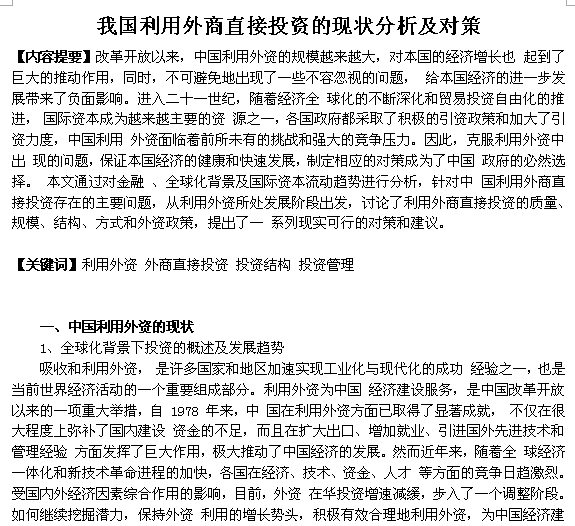 我国利用外商直接投资的现状分析及对策

【内容提要】改革开放以来，中国利用外资的规模越来越大，对本国的经济增长也 起到了巨大的推动作用，同时，不可避免地出现了一些不容忽视的问题， 给本国经济的进一步发展带来了负面影响。进入二十一世纪，随着经济全 球化的不断深化和贸易投资自由化的推进， 国际资本成为越来越主要的资 源之一，各国政府都采取了积极的引资政策和加大了引资力度，中国利用 外资面临着前所未有的挑战和强大的竞争压力。因此，克服利用外资中出 现的问题，保证本国经济的健康和快速发展，制定相应的对策成为了中国 政府的必然选择。 本文通过对金融 、全球化背景及国际资本流动趋势进行分析，针对中 国利用外商直接投资存在的主要问题，从利用外资所处发展阶段出发，讨论了利用外商直接投资的质量、规模、结构、方式和外资政策，提出了一 系列现实可行的对策和建议。

【关键词】利用外资 外商直接投资 投资结构 投资管理

一、中国利用外资的现状

1、全球化背景下投资的概述及发展趋势

吸收和利用外资， 是许多国家和地区加速实现工业化与现代化的成功 经验之一，也是当前世界经济活动的一个重要组成部分。利用外资为中国 经济建设服务，是中国改革开放以来的一项重大举措，自 1978 年来，中 国在利用外资方面已取得了显著成就， 不仅在很大程度上弥补了国内建设 资金的不足，而且在扩大出口、增加就业、引进国外先进技术和管理经验 方面发挥了巨大作用，极大推动了中国经济的发展。然而近年来，随着全 球经济一体化和新技术革命进程的加快，各国在经济、技术、资金、人才 等方面的竞争日趋激烈。受国内外经济因素综合作用的影响，目前，外资 在华投资增速减缓，步入了一个调整阶段。如何继续挖掘潜力，保持外资 利用的增长势头，积极有效合理地利用外资，为中国经济建